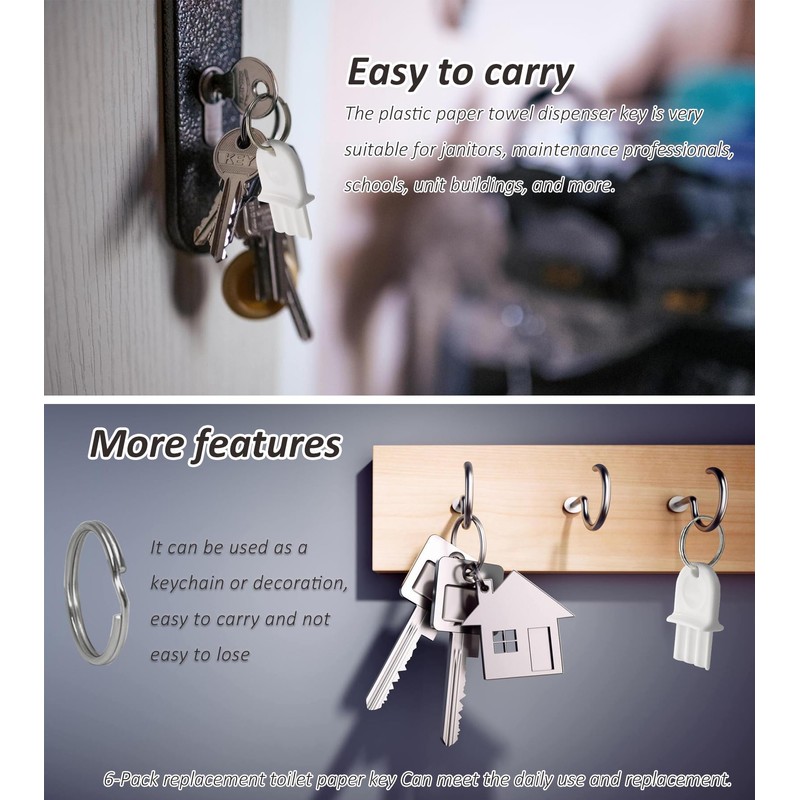 Easy to carry

The plastic paper towel dispenser key is very suitable for janitors, maintenance professionals, schools, unit buildings, and more.

More features

It can be used as a keychain or decoration, easy to carry and not easy to lose

6-Pack replacement toilet paper key Can meet the daily use and replacement.